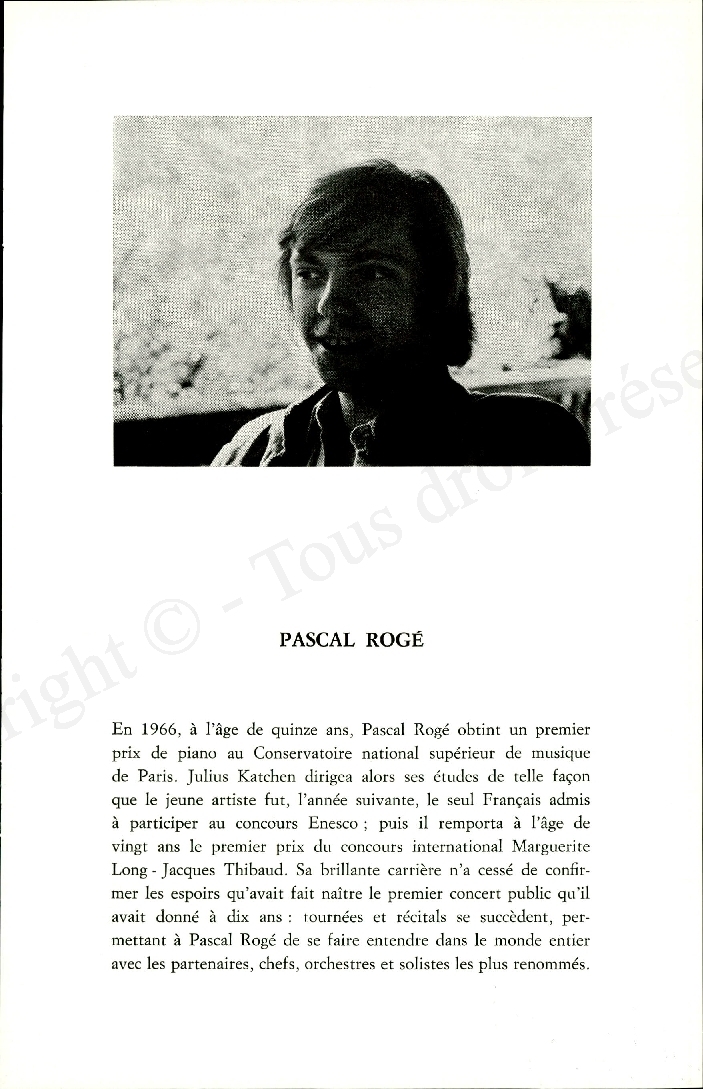 right © - Tous droits rése

PASCAL ROGÉ

En 1966, à l'âge de quinze ans, Pascal Rogé obtint un premier prix de piano au Conservatoire national supérieur de musique de Paris. Julius Katchen dirigea alors ses études de telle façon que le jeune artiste fut, l'année suivante, le seul Français admis à participer au concours Enesco ; puis il remporta à l'âge de vingt ans le premier prix du concours international Marguerite Long - Jacques Thibaud. Sa brillante carrière n'a cessé de confirmer les espoirs qu'avait fait naître le premier concert public qu'il avait donné à dix ans : tournées et récitals se succèdent, permettant à Pascal Rogé de se faire entendre dans le monde entier avec les partenaires, chefs, orchestres et solistes les plus renommés.